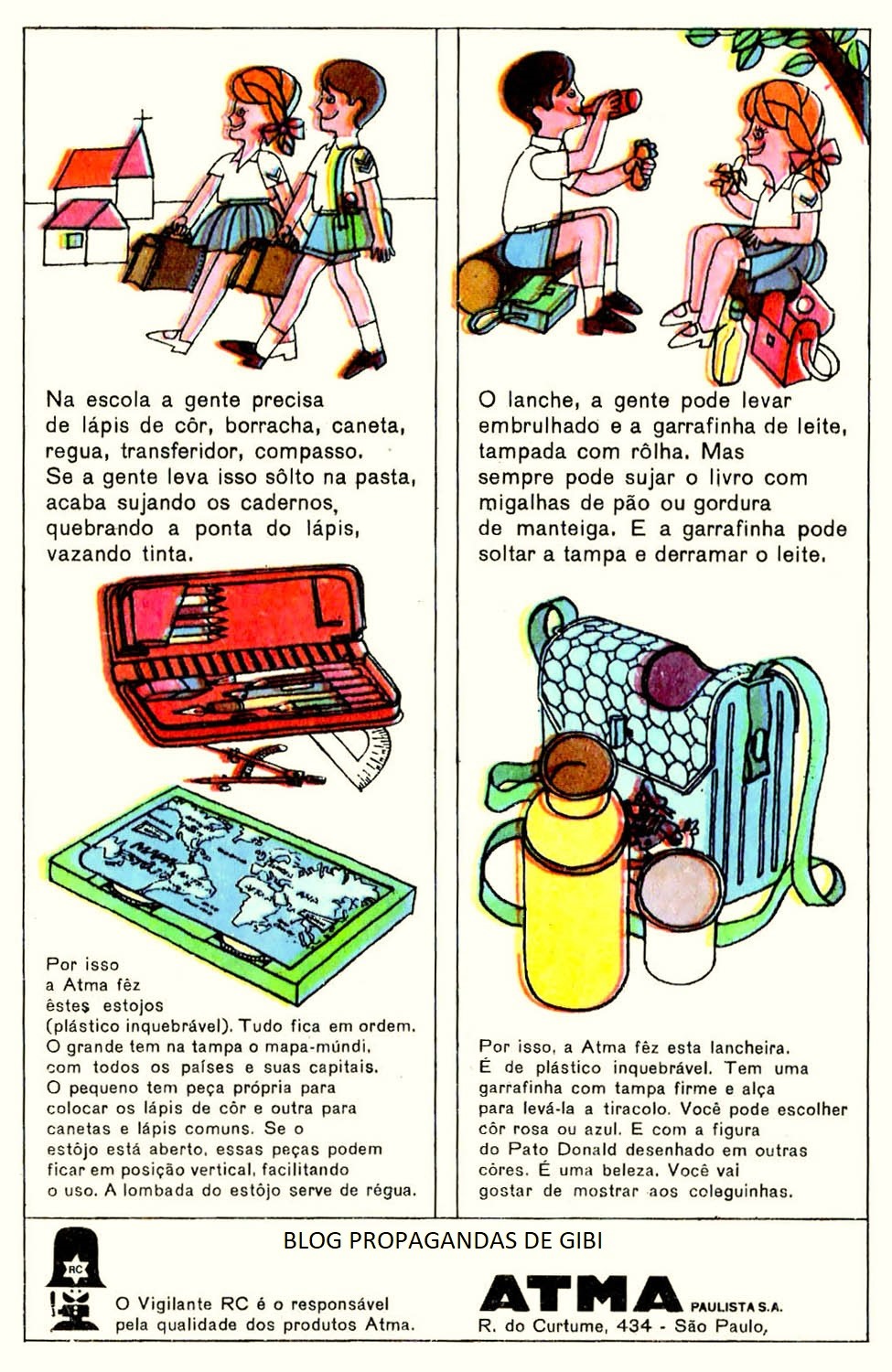 Na escola a gente precisa de lápis de côr, borracha, caneta, regua, transferidor, compasso. Se a gente leva isso sôlto na pasta, acaba sujando os cadernos, quebrando a ponta do lápis, vazando tinta.

Por isso a Atma fêz êstes estojos (plástico inquebrável). Tudo fica em ordem. O grande tem na tampa o mapa-múndi, com todos os países e suas capitais. O pequeno tem peça própria para colocar os lápis de côr e outra para canetas e lápis comuns. Se o estôjo está aberto, essas peças podem ficar em posição vertical, facilitando o uso. A lombada do estôjo serve de régua.

O lanche, a gente pode levar embrulhado e a garrafinha de leite, tampada com rôlha. Mas sempre pode sujar o livro com migalhas de pão ou gordura de manteiga. E a garrafinha pode soltar a tampa e derramar o leite.

Por isso, a Atma fêz esta lancheira. É de plástico inquebrável. Tem uma garrafinha com tampa firme e alça para levá-la a tiracolo. Você pode escolher côr rosa ou azul. E com a figura do Pato Donald desenhado em outras côres. É uma beleza. Você vai gostar de mostrar aos coleguinhas.

BLOG PROPAGANDAS DE GIBI

RC

O Vigilante RC é o responsável pela qualidade dos produtos Atma.

ATMA PAULISTA S.A.
R. do Curtume, 434 - São Paulo,